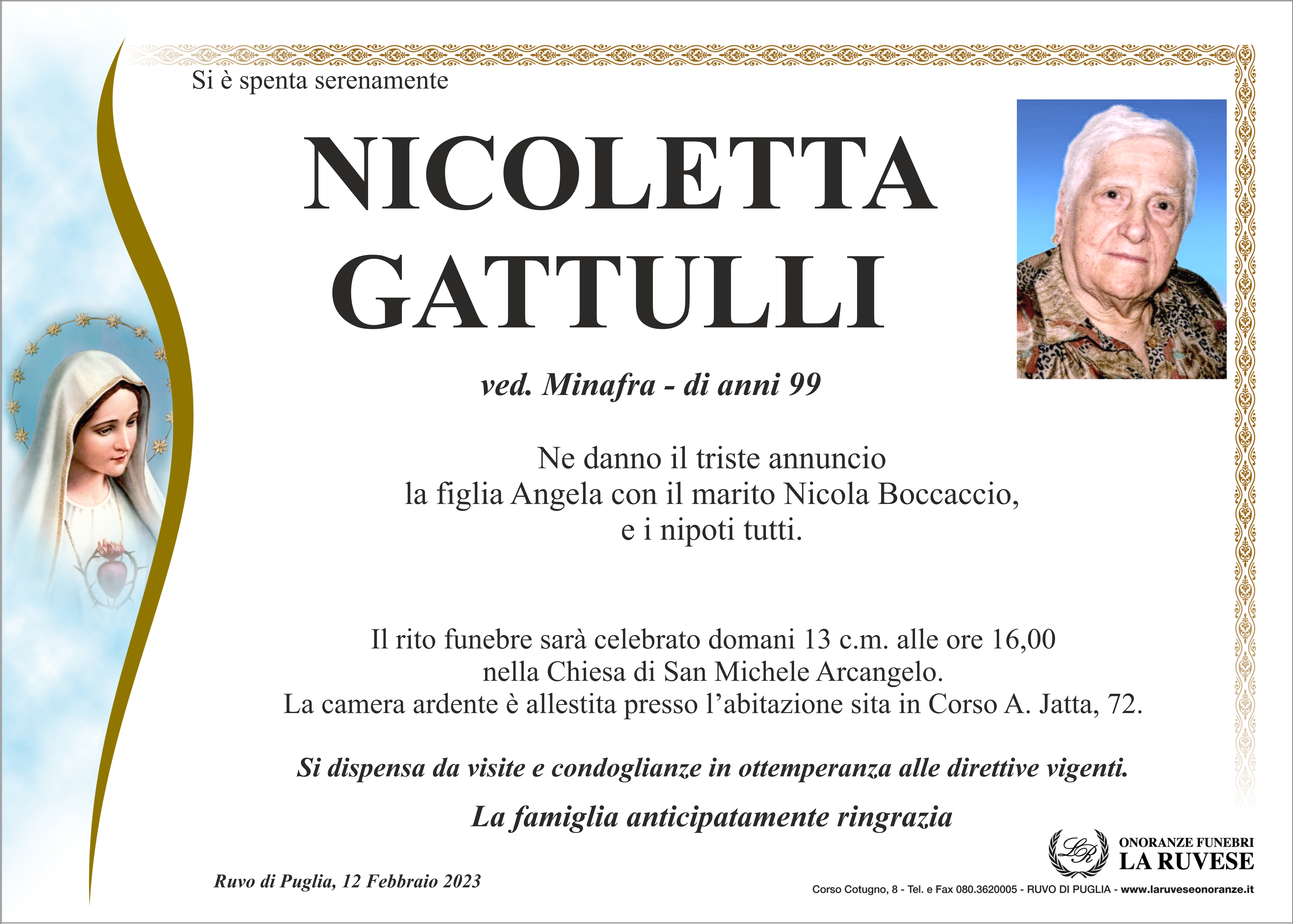 Si è spenta serenamente

NICOLETTA GATTULLI

ved. Minafra - di anni 99

Ne danno il triste annuncio
la figlia Angela con il marito Nicola Boccaccio,
e i nipoti tutti.

Il rito funebre sarà celebrato domani 13 c.m. alle ore 16,00
nella Chiesa di San Michele Arcangelo.
La camera ardente è allestita presso l'abitazione sita in Corso A. Jatta, 72.

Si dispensa da visite e condoglianze in ottemperanza alle direttive vigenti.

La famiglia anticipatamente ringrazia

Ruvo di Puglia, 12 Febbraio 2023

LR
ONORANZE FUNEBRI
LA RUVESE
Corso Cotugno, 8 - Tel. e Fax 080.3620005 - RUVO DI PUGLIA - www.laruveseonoranze.it